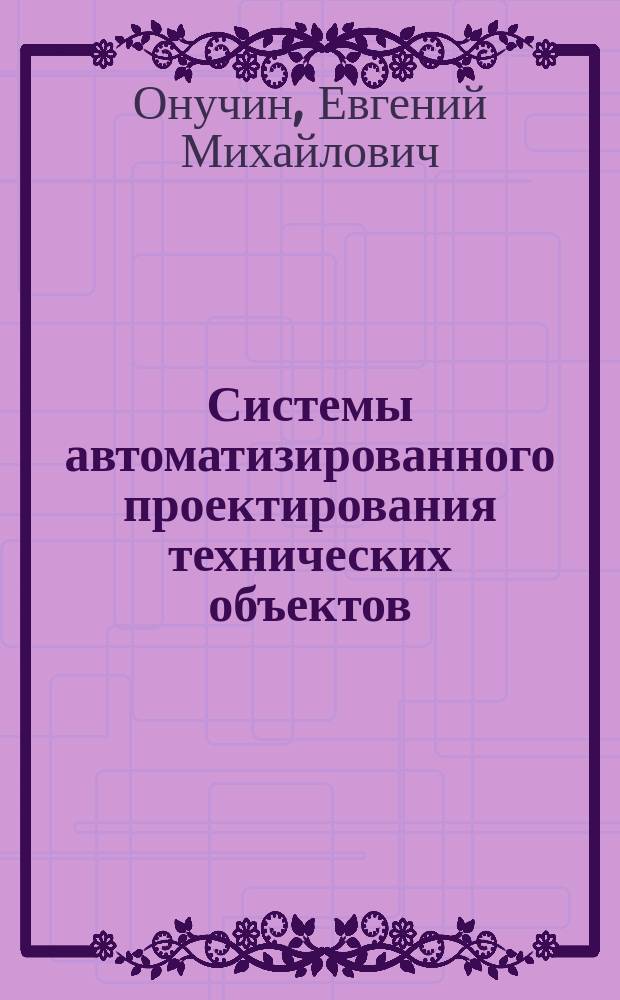 Онучин, Евгений Михайлович

Системы автоматизированного проектирования технических объектов